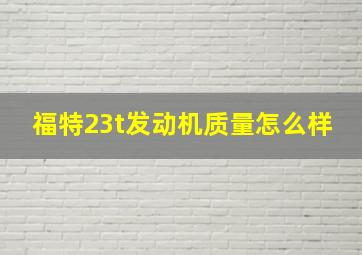 福特23t发动机质量怎么样